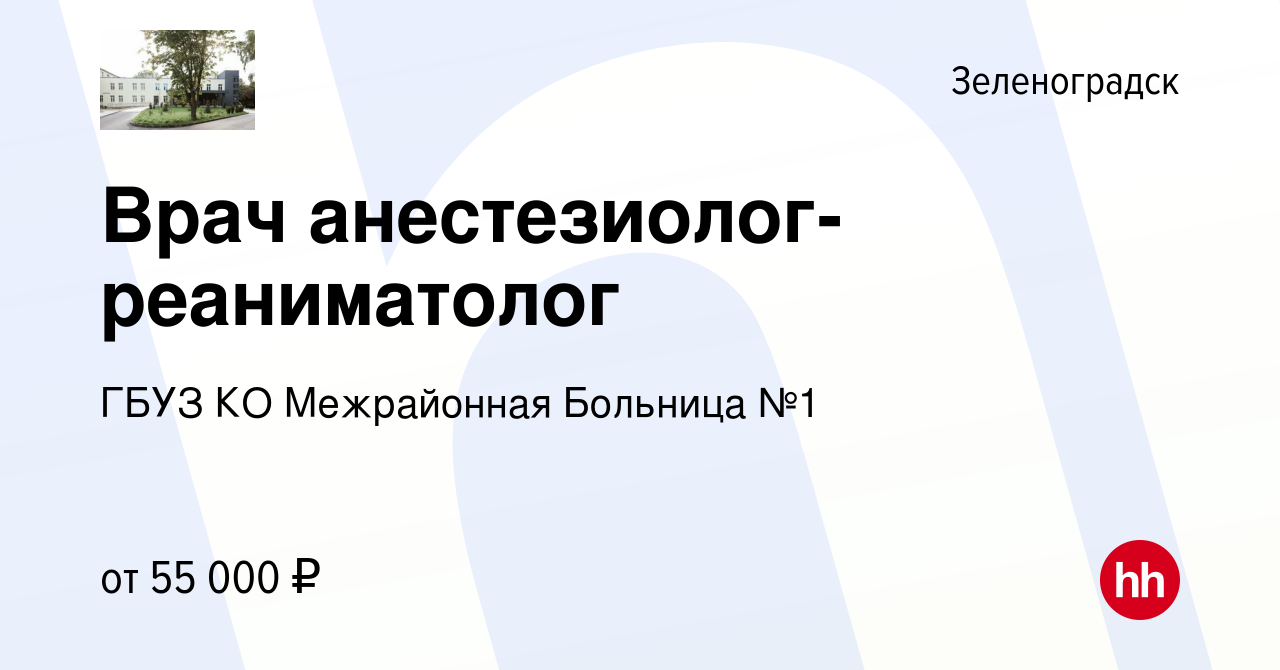 Зеленоградск

Врач анестезиолог-реаниматолог

ГБУЗ КО Межрайонная Больница №1

от 55 000 ₽

hh